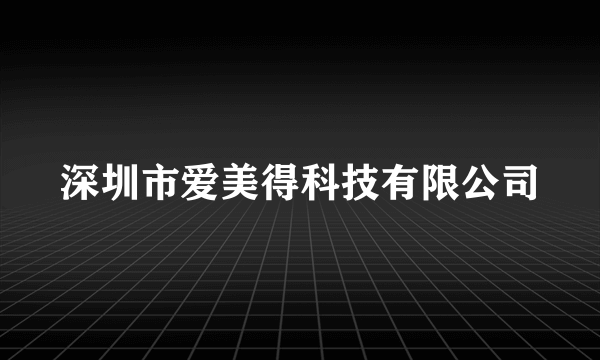 深圳市爱美得科技有限公司